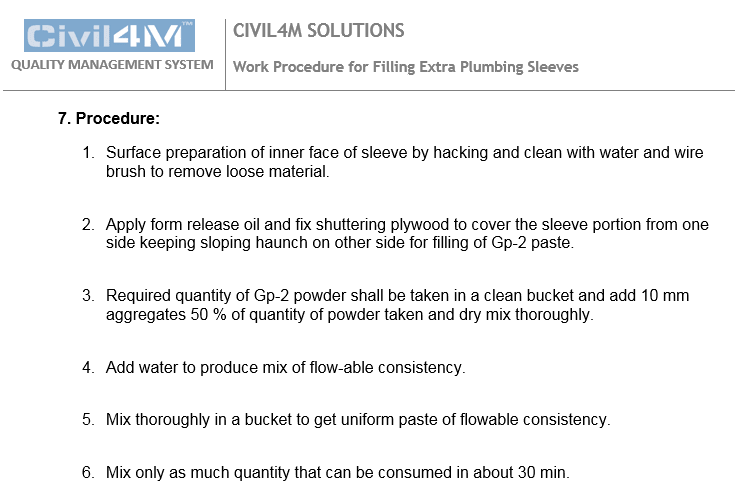 Civil4M™
QUALITY MANAGEMENT SYSTEM

CIVIL4M SOLUTIONS
Work Procedure for Filling Extra Plumbing Sleeves

7. Procedure:

1. Surface preparation of inner face of sleeve by hacking and clean with water and wire brush to remove loose material.

2. Apply form release oil and fix shuttering plywood to cover the sleeve portion from one side keeping sloping haunch on other side for filling of Gp-2 paste.

3. Required quantity of Gp-2 powder shall be taken in a clean bucket and add 10 mm aggregates 50 % of quantity of powder taken and dry mix thoroughly.

4. Add water to produce mix of flow-able consistency.

5. Mix thoroughly in a bucket to get uniform paste of flowable consistency.

6. Mix only as much quantity that can be consumed in about 30 min.